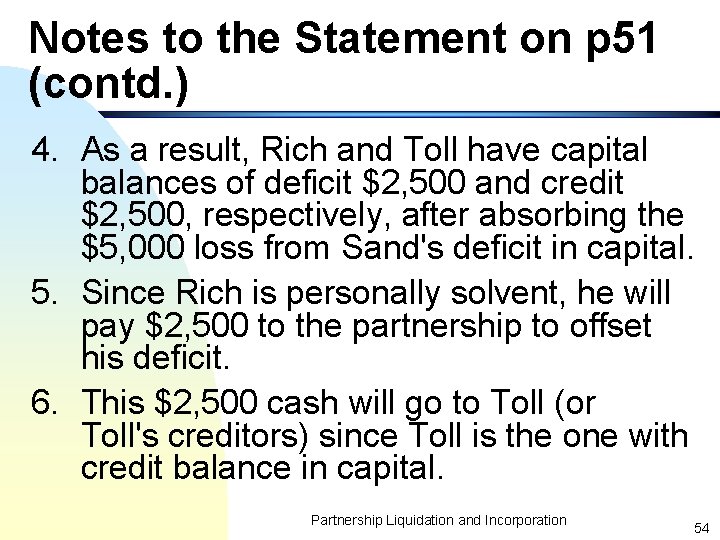 Notes to the Statement on p51 (contd.)

4. As a result, Rich and Toll have capital balances of deficit \$2,500 and credit \$2,500, respectively, after absorbing the \$5,000 loss from Sand's deficit in capital.

5. Since Rich is personally solvent, he will pay \$2,500 to the partnership to offset his deficit.

6. This \$2,500 cash will go to Toll (or Toll's creditors) since Toll is the one with credit balance in capital.

Partnership Liquidation and Incorporation

54